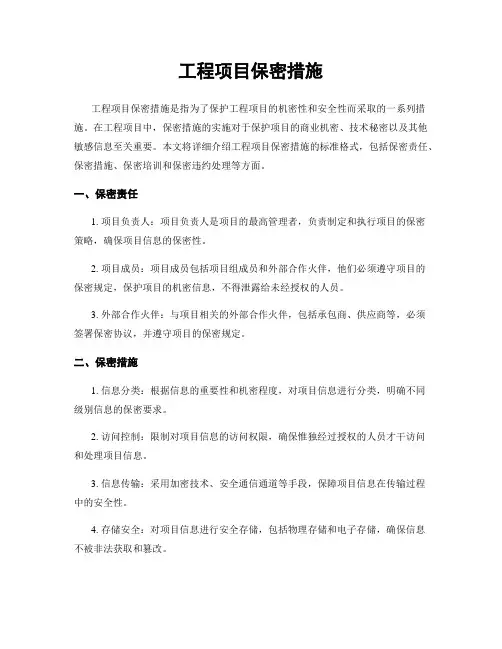 工程项目保密措施

工程项目保密措施是指为了保护工程项目的机密性和安全性而采取的一系列措施。在工程项目中，保密措施的实施对于保护项目的商业机密、技术秘密以及其他敏感信息至关重要。本文将详细介绍工程项目保密措施的标准格式，包括保密责任、保密措施、保密培训和保密违约处理等方面。

一、保密责任

1. 项目负责人：项目负责人是项目的最高管理者，负责制定和执行项目的保密策略，确保项目信息的保密性。

2. 项目成员：项目成员包括项目组成员和外部合作伙伴，他们必须遵守项目的保密规定，保护项目的机密信息，不得泄露给未经授权的人员。

3. 外部合作伙伴：与项目相关的外部合作伙伴，包括承包商、供应商等，必须签署保密协议，并遵守项目的保密规定。

二、保密措施

1. 信息分类：根据信息的重要性和机密程度，对项目信息进行分类，明确不同级别信息的保密要求。

2. 访问控制：限制对项目信息的访问权限，确保惟独经过授权的人员才干访问和处理项目信息。

3. 信息传输：采用加密技术、安全通信通道等手段，保障项目信息在传输过程中的安全性。

4. 存储安全：对项目信息进行安全存储，包括物理存储和电子存储，确保信息不被非法获取和篡改。